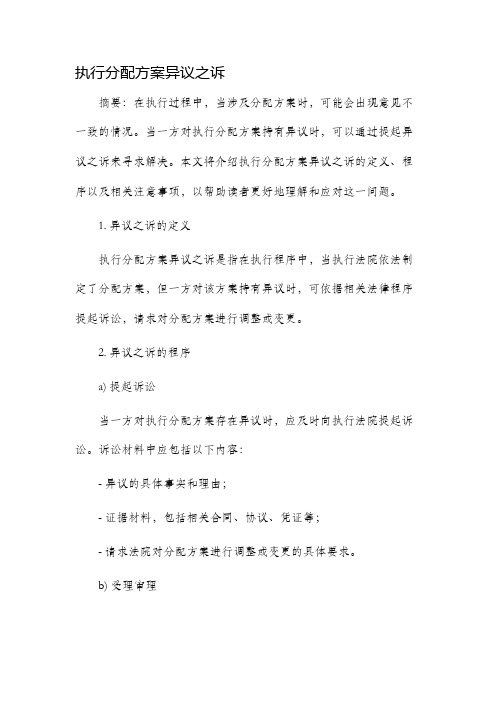 执行分配方案异议之诉

摘要：在执行过程中，当涉及分配方案时，可能会出现意见不一致的情况。当一方对执行分配方案持有异议时，可以通过提起异议之诉来寻求解决。本文将介绍执行分配方案异议之诉的定义、程序以及相关注意事项，以帮助读者更好地理解和应对这一问题。

1. 异议之诉的定义

执行分配方案异议之诉是指在执行程序中，当执行法院依法制定了分配方案，但一方对该方案持有异议时，可依据相关法律程序提起诉讼，请求对分配方案进行调整或变更。

2. 异议之诉的程序

a) 提起诉讼

当一方对执行分配方案存在异议时，应及时向执行法院提起诉讼。诉讼材料中应包括以下内容：

- 异议的具体事实和理由；

- 证据材料，包括相关合同、协议、凭证等；

- 请求法院对分配方案进行调整或变更的具体要求。

b) 受理审理